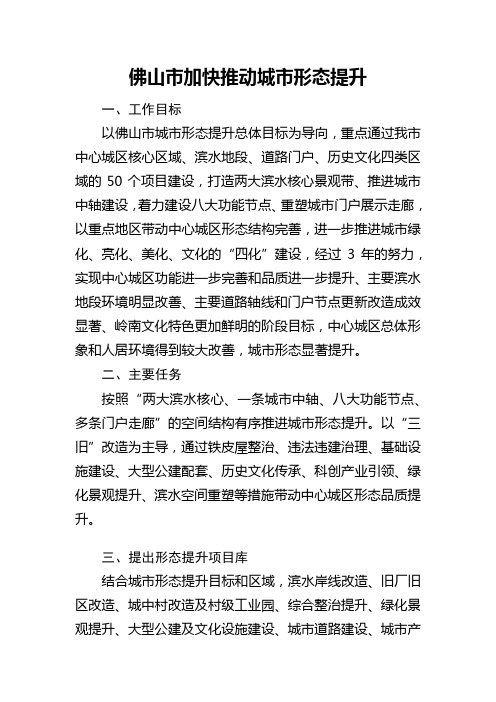 佛山市加快推动城市形态提升

一、工作目标

以佛山市城市形态提升总体目标为导向，重点通过我市中心城区核心区域、滨水地段、道路门户、历史文化四类区域的 50 个项目建设，打造两大滨水核心景观带、推进城市中轴建设，着力建设八大功能节点、重塑城市门户展示走廊，以重点地区带动中心城区形态结构完善，进一步推进城市绿化、亮化、美化、文化的“四化”建设，经过 3 年的努力，实现中心城区功能进一步完善和品质进一步提升、主要滨水地段环境明显改善、主要道路轴线和门户节点更新改造成效显著、岭南文化特色更加鲜明的阶段目标，中心城区总体形象和人居环境得到较大改善，城市形态显著提升。

二、主要任务

按照“两大滨水核心、一条城市中轴、八大功能节点、多条门户走廊”的空间结构有序推进城市形态提升。以“三旧”改造为主导，通过铁皮屋整治、违法违建治理、基础设施建设、大型公建配套、历史文化传承、科创产业引领、绿化景观提升、滨水空间重塑等措施带动中心城区形态品质提升。

三、提出形态提升项目库

结合城市形态提升目标和区域，滨水岸线改造、旧厂旧区改造、城中村改造及村级工业园、综合整治提升、绿化景观提升、大型公建及文化设施建设、城市道路建设、城市产